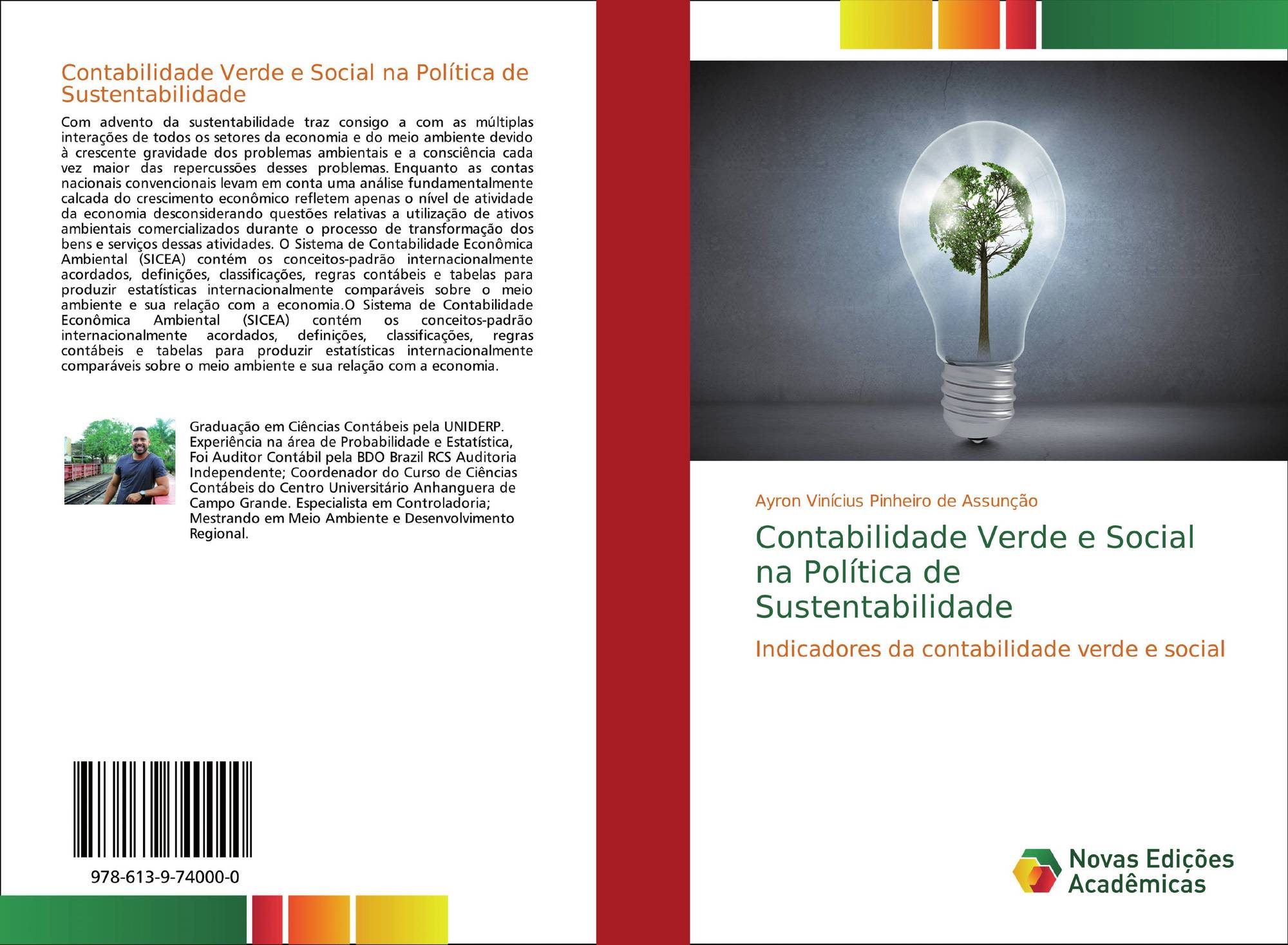 Contabilidade Verde e Social na Política de Sustentabilidade

Com advento da sustentabilidade traz consigo a com as múltiplas interações de todos os setores da economia e do meio ambiente devido à crescente gravidade dos problemas ambientais e a consciência cada vez maior das repercussões desses problemas. Enquanto as contas nacionais convencionais levam em conta uma análise fundamentalmente calcada do crescimento econômico refletem apenas o nível de atividade da economia desconsiderando questões relativas a utilização de ativos ambientais comercializados durante o processo de transformação dos bens e serviços dessas atividades. O Sistema de Contabilidade Econômica Ambiental (SICEA) contém os conceitos-padrão internacionalmente acordados, definições, classificações, regras contábeis e tabelas para produzir estatísticas internacionalmente comparáveis sobre o meio ambiente e sua relação com a economia.O Sistema de Contabilidade Econômica Ambiental (SICEA) contém os conceitos-padrão internacionalmente acordados, definições, classificações, regras contábeis e tabelas para produzir estatísticas internacionalmente comparáveis sobre o meio ambiente e sua relação com a economia.

Graduação em Ciências Contábeis pela UNIDERP. Experiência na área de Probabilidade e Estatística, Foi Auditor Contábil pela BDO Brazil RCS Auditoria Independente; Coordenador do Curso de Ciências Contábeis do Centro Universitário Anhanguera de Campo Grande. Especialista em Controladoria; Mestrando em Meio Ambiente e Desenvolvimento Regional.

978-613-9-74000-0

Ayron Vinícius Pinheiro de Assunção

Contabilidade Verde e Social na Política de Sustentabilidade

Indicadores da contabilidade verde e social

Novas Edições Acadêmicas